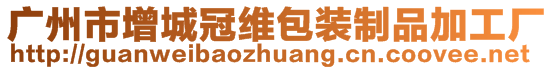 广州市增城冠维包装制品加工厂
http://guanweibaozhuang.cn.coovee.net